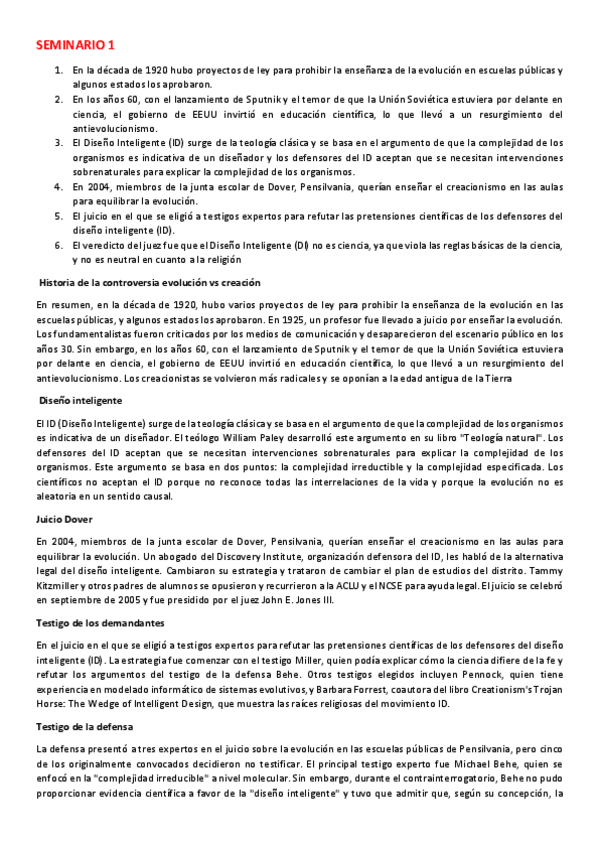 SEMINARIO 1

1. En la década de 1920 hubo proyectos de ley para prohibir la enseñanza de la evolución en escuelas públicas y algunos estados los aprobaron.
2. En los años 60, con el lanzamiento de Sputnik y el temor de que la Unión Soviética estuviera por delante en ciencia, el gobierno de EEUU invirtió en educación científica, lo que llevó a un resurgimiento del antievolucionismo.
3. El Diseño Inteligente (ID) surge de la teología clásica y se basa en el argumento de que la complejidad de los organismos es indicativa de un diseñador y los defensores del ID aceptan que se necesitan intervenciones sobrenaturales para explicar la complejidad de los organismos.
4. En 2004, miembros de la junta escolar de Dover, Pensilvania, querían enseñar el creacionismo en las aulas para equilibrar la evolución.
5. El juicio en el que se eligió a testigos expertos para refutar las pretensiones científicas de los defensores del diseño inteligente (ID).
6. El veredicto del juez fue que el Diseño Inteligente (DI) no es ciencia, ya que viola las reglas básicas de la ciencia, y no es neutral en cuanto a la religión

Historia de la controversia evolución vs creación

En resumen, en la década de 1920, hubo varios proyectos de ley para prohibir la enseñanza de la evolución en las escuelas públicas, y algunos estados los aprobaron. En 1925, un profesor fue llevado a juicio por enseñar la evolución. Los fundamentalistas fueron criticados por los medios de comunicación y desaparecieron del escenario público en los años 30. Sin embargo, en los años 60, con el lanzamiento de Sputnik y el temor de que la Unión Soviética estuviera por delante en ciencia, el gobierno de EEUU invirtió en educación científica, lo que llevó a un resurgimiento del antievolucionismo. Los creacionistas se volvieron más radicales y se oponían a la edad antigua de la Tierra

Diseño inteligente

El ID (Diseño Inteligente) surge de la teología clásica y se basa en el argumento de que la complejidad de los organismos es indicativa de un diseñador. El teólogo William Paley desarrolló este argumento en su libro "Teología natural". Los defensores del ID aceptan que se necesitan intervenciones sobrenaturales para explicar la complejidad de los organismos. Este argumento se basa en dos puntos: la complejidad irreductible y la complejidad especificada. Los científicos no aceptan el ID porque no reconoce todas las interrelaciones de la vida y porque la evolución no es aleatoria en un sentido causal.

Juicio Dover

En 2004, miembros de la junta escolar de Dover, Pensilvania, querían enseñar el creacionismo en las aulas para equilibrar la evolución. Un abogado del Discovery Institute, organización defensora del ID, les habló de la alternativa legal del diseño inteligente. Cambiaron su estrategia y trataron de cambiar el plan de estudios del distrito. Tammy Kitzmiller y otros padres de alumnos se opusieron y recurrieron a la ACLU y el NCSE para ayuda legal. El juicio se celebró en septiembre de 2005 y fue presidido por el juez John E. Jones III.

Testigo de los demandantes

En el juicio en el que se eligió a testigos expertos para refutar las pretensiones científicas de los defensores del diseño inteligente (ID). La estrategia fue comenzar con el testigo Miller, quien podía explicar cómo la ciencia difiere de la fe y refutar los argumentos del testigo de la defensa Behe. Otros testigos elegidos incluyen Pennock, quien tiene experiencia en modelado informático de sistemas evolutivos, y Barbara Forrest, coautora del libro Creationism's Trojan Horse: The Wedge of Intelligent Design, que muestra las raíces religiosas del movimiento ID.

Testigo de la defensa

La defensa presentó a tres expertos en el juicio sobre la evolución en las escuelas públicas de Pensilvania, pero cinco de los originalmente convocados decidieron no testificar. El principal testigo experto fue Michael Behe, quien se enfocó en la "complejidad irreducible" a nivel molecular. Sin embargo, durante el contrainterrogatorio, Behe no pudo proporcionar evidencia científica a favor de la "diseño inteligente" y tuvo que admitir que, según su concepción, la